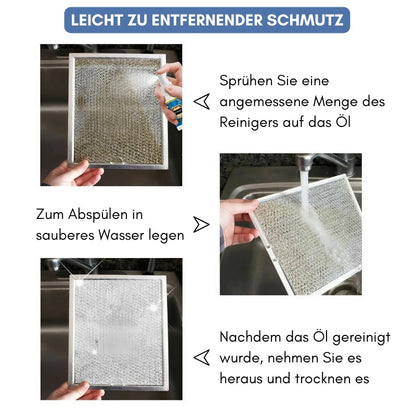 LEICHT ZU ENTFERNENDER SCHMUTZ

Sprühen Sie eine angemessene Menge des Reinigers auf das Öl

Zum Abspülen in sauberes Wasser legen

Nachdem das Öl gereinigt wurde, nehmen Sie es heraus und trocknen es